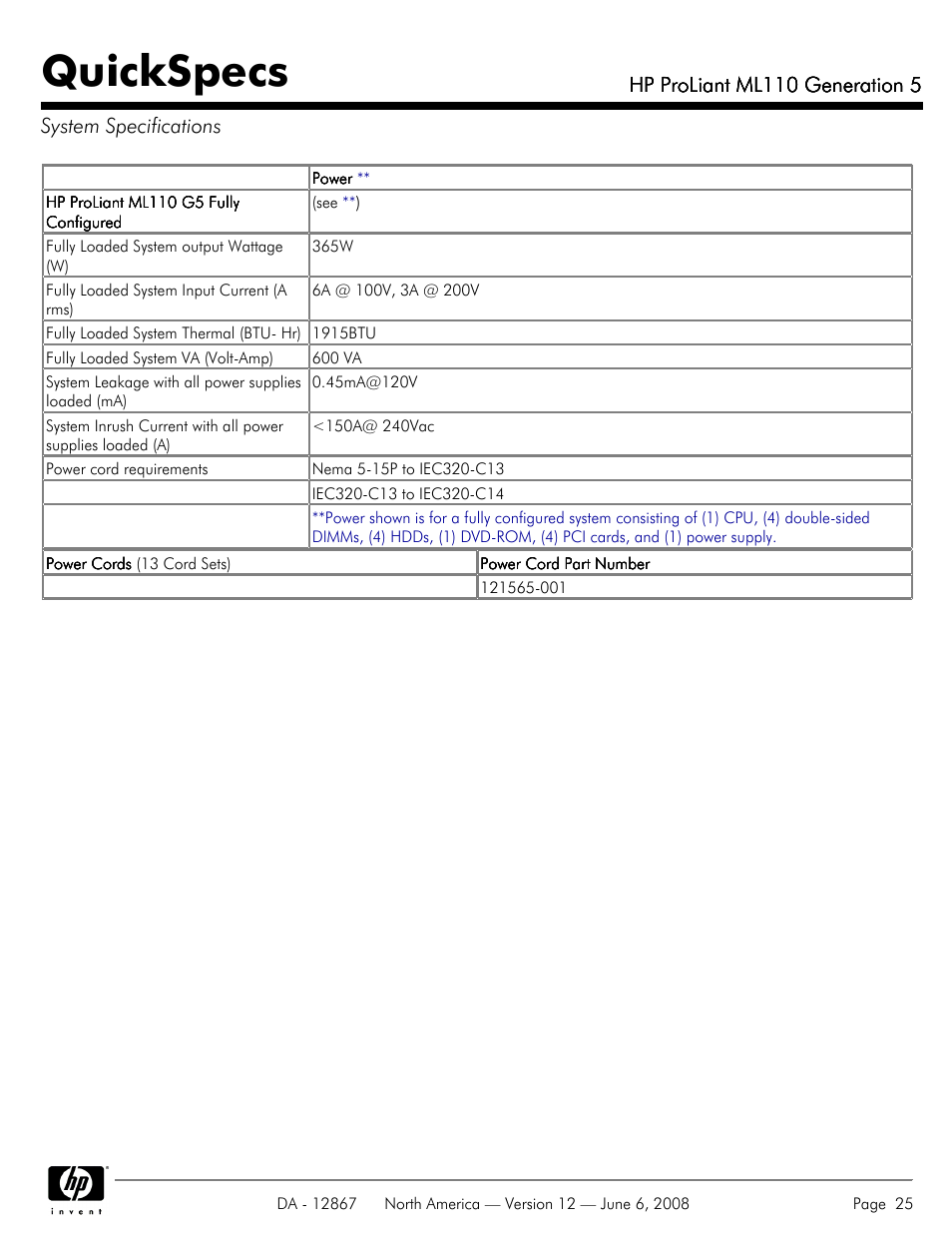 QuickSpecs

HP ProLiant ML110 Generation 5

System Specifications

| | Power ** |
|---|---|
| HP ProLiant ML110 G5 Fully Configured | (see **) |
| Fully Loaded System output Wattage (W) | 365W |
| Fully Loaded System Input Current (A rms) | 6A @ 100V, 3A @ 200V |
| Fully Loaded System Thermal (BTU- Hr) | 1915BTU |
| Fully Loaded System VA (Volt-Amp) | 600 VA |
| System Leakage with all power supplies loaded (mA) | 0.45mA@120V |
| System Inrush Current with all power supplies loaded (A) | <150A@ 240Vac |
| Power cord requirements | Nema 5-15P to IEC320-C13 |
| | IEC320-C13 to IEC320-C14 |
| | **Power shown is for a fully configured system consisting of (1) CPU, (4) double-sided DIMMs, (4) HDDs, (1) DVD-ROM, (4) PCI cards, and (1) power supply. |

| Power Cords (13 Cord Sets) | Power Cord Part Number |
|---|---|
| | 121565-001 |

hp
invent

DA - 12867 North America — Version 12 — June 6, 2008 Page 25